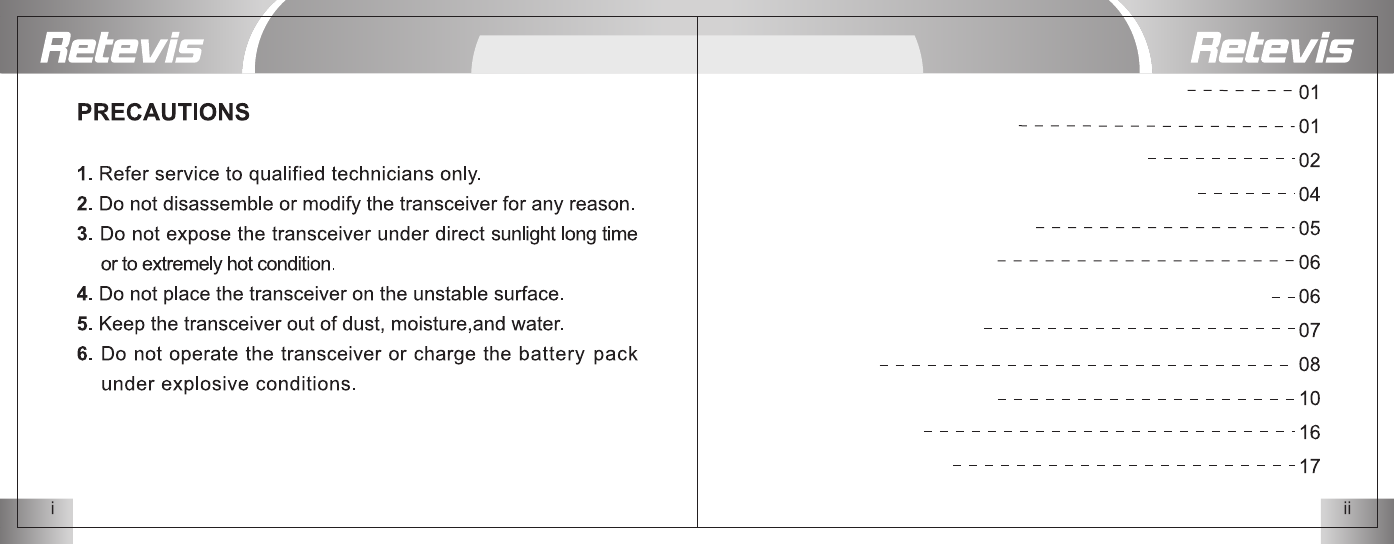 Retevis

PRECAUTIONS

1. Refer service to qualified technicians only.
2. Do not disassemble or modify the transceiver for any reason.
3. Do not expose the transceiver under direct sunlight long time or to extremely hot condition.
4. Do not place the transceiver on the unstable surface.
5. Keep the transceiver out of dust, moisture,and water.
6. Do not operate the transceiver or charge the battery pack under explosive conditions.

i

Retevis

01
01
02
04
05
06
06
07
08
10
16
17

ii